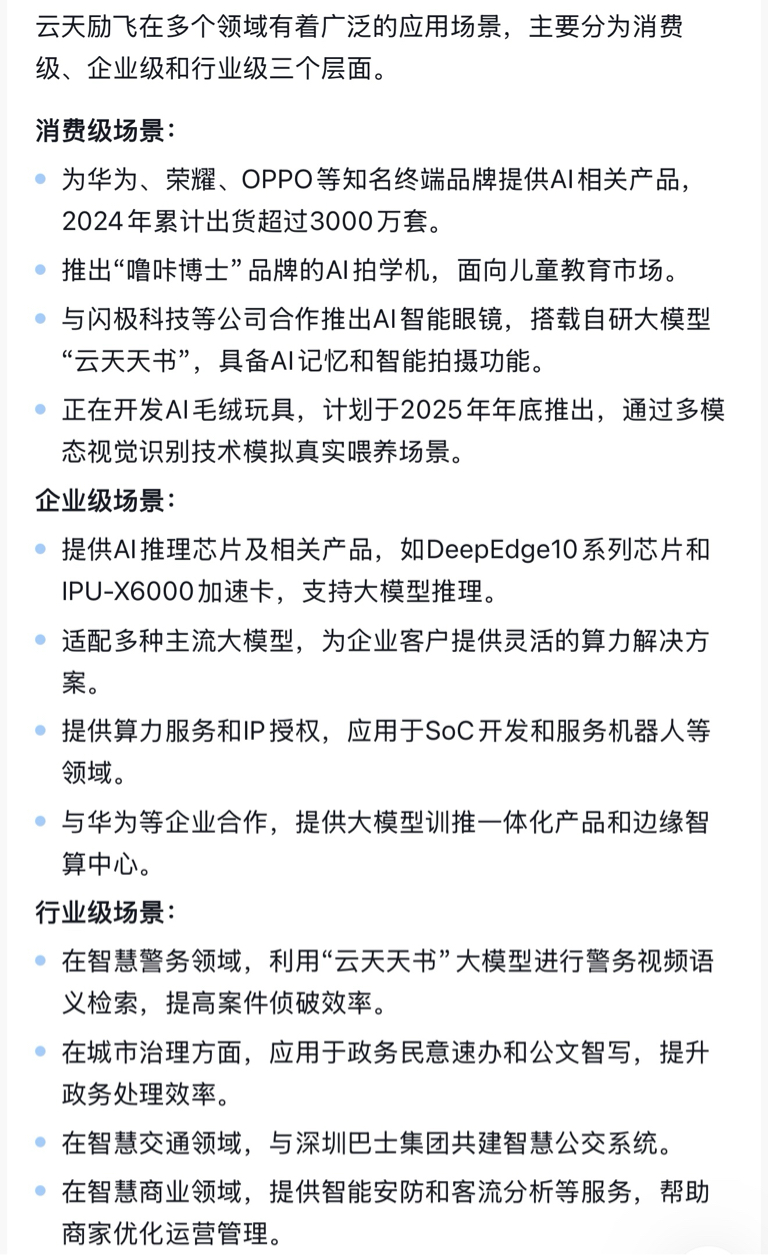 云天励飞在多个领域有着广泛的应用场景，主要分为消费级、企业级和行业级三个层面。

消费级场景：

- 为华为、荣耀、OPPO等知名终端品牌提供AI相关产品，2024年累计出货超过3000万套。
- 推出“噜咔博士”品牌的AI拍学机，面向儿童教育市场。
- 与闪极科技等公司合作推出AI智能眼镜，搭载自研大模型“云天天书”，具备AI记忆和智能拍摄功能。
- 正在开发AI毛绒玩具，计划于2025年年底推出，通过多模态视觉识别技术模拟真实喂养场景。

企业级场景：

- 提供AI推理芯片及相关产品，如DeepEdge10系列芯片和IPU-X6000加速卡，支持大模型推理。
- 适配多种主流大模型，为企业客户提供灵活的算力解决方案。
- 提供算力服务和IP授权，应用于SoC开发和服务机器人等领域。
- 与华为等企业合作，提供大模型训推一体化产品和边缘智算中心。

行业级场景：

- 在智慧警务领域，利用“云天天书”大模型进行警务视频语义检索，提高案件侦破效率。
- 在城市治理方面，应用于政务民意速办和公文智写，提升政务处理效率。
- 在智慧交通领域，与深圳巴士集团共建智慧公交系统。
- 在智慧商业领域，提供智能安防和客流分析等服务，帮助商家优化运营管理。